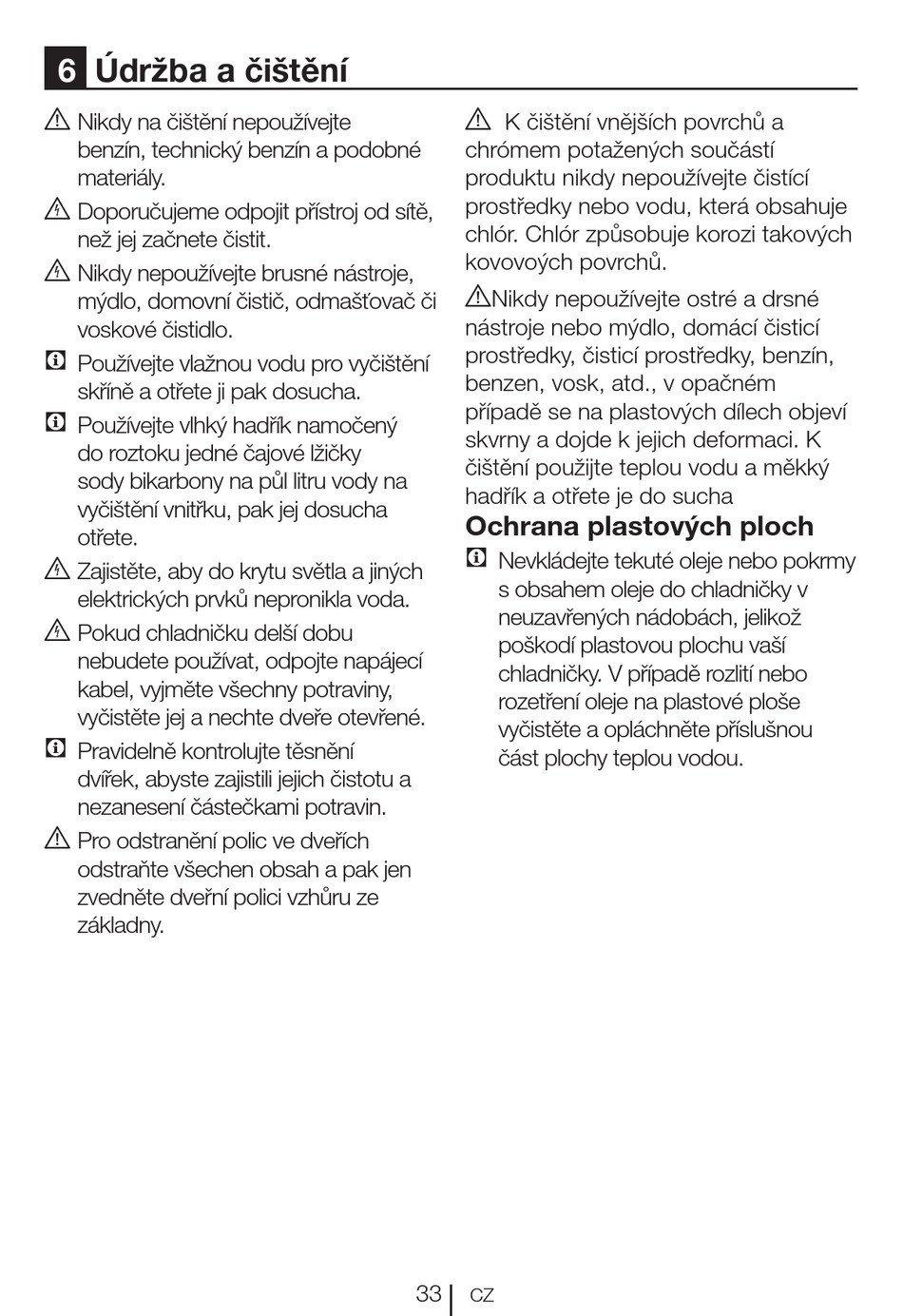 6 Údržba a čištění

Nikdy na čištění nepoužívejte benzín, technický benzín a podobné materiály.

Doporučujeme odpojit přístroj od sítě, než jej začnete čistit.

Nikdy nepoužívejte brusné nástroje, mýdlo, domovní čistič, odmašťovač či voskové čistidlo.

Používejte vlažnou vodu pro vyčištění skříně a otřete ji pak dosucha.

Používejte vlhký hadřík namočený do roztoku jedné čajové lžičky sody bikarbony na půl litru vody na vyčištění vnitřku, pak jej dosucha otřete.

Zajistěte, aby do krytu světla a jiných elektrických prvků nepronikla voda.

Pokud chladničku delší dobu nebudete používat, odpojte napájecí kabel, vyjměte všechny potraviny, vyčistěte jej a nechte dveře otevřené.

Pravidelně kontrolujte těsnění dvířek, abyste zajistili jejich čistotu a nezanesení částečkami potravin.

Pro odstranění polic ve dveřích odstraňte všechen obsah a pak jen zvedněte dveřní polici vzhůru ze základny.

K čištění vnějších povrchů a chrómem potažených součástí produktu nikdy nepoužívejte čistící prostředky nebo vodu, která obsahuje chlór. Chlór způsobuje korozi takových kovových povrchů.

Nikdy nepoužívejte ostré a drsné nástroje nebo mýdlo, domácí čisticí prostředky, čisticí prostředky, benzín, benzen, vosk, atd., v opačném případě se na plastových dílech objeví skvrny a dojde k jejich deformaci. K čištění použijte teplou vodu a měkký hadřík a otřete je do sucha

Ochrana plastových ploch

Nevkládejte tekuté oleje nebo pokrmy s obsahem oleje do chladničky v neuzavřených nádobách, jelikož poškodí plastovou plochu vaší chladničky. V případě rozlití nebo rozetření oleje na plastové ploše vyčistěte a opláchněte příslušnou část plochy teplou vodou.

33 CZ